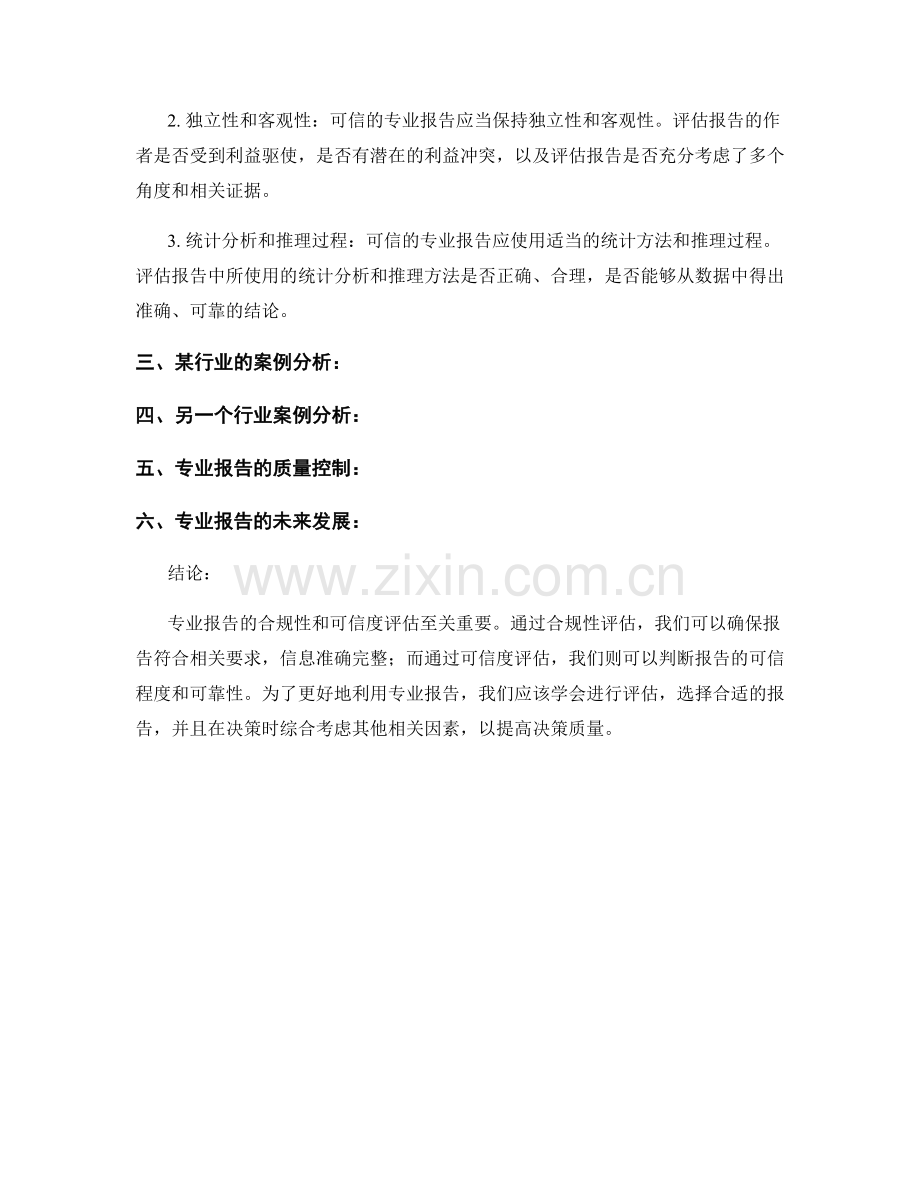 2. 独立性和客观性：可信的专业报告应当保持独立性和客观性。评估报告的作者是否受到利益驱使，是否有潜在的利益冲突，以及评估报告是否充分考虑了多个角度和相关证据。

3. 统计分析和推理过程：可信的专业报告应使用适当的统计方法和推理过程。评估报告中所使用的统计分析和推理方法是否正确、合理，是否能够从数据中得出准确、可靠的结论。

三、某行业的案例分析：

四、另一个行业案例分析：

五、专业报告的质量控制：

六、专业报告的未来发展：

结论：

www.zixin.com.cn

专业报告的合规性和可信度评估至关重要。通过合规性评估，我们可以确保报告符合相关要求，信息准确完整；而通过可信度评估，我们则可以判断报告的可信程度和可靠性。为了更好地利用专业报告，我们应该学会进行评估，选择合适的报告，并且在决策时综合考虑其他相关因素，以提高决策质量。